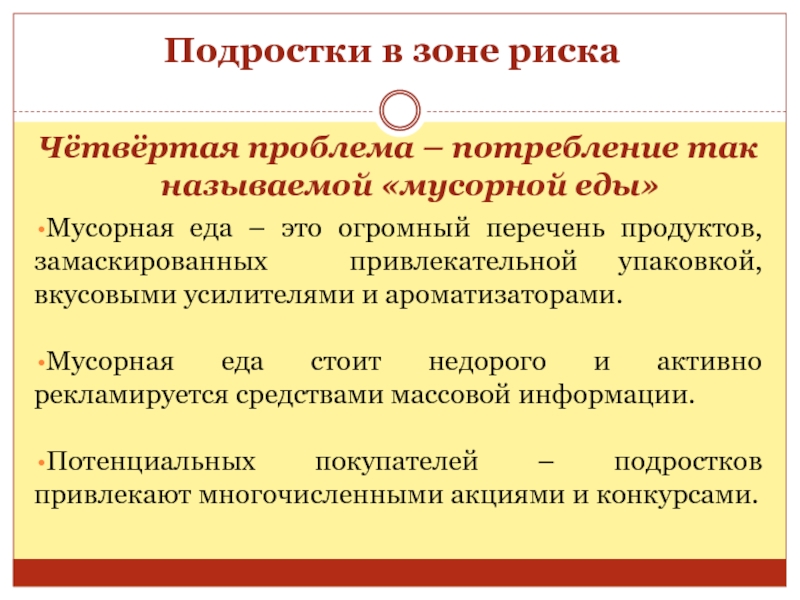 Подростки в зоне риска

Чётвёртая проблема – потребление так называемой «мусорной еды»

•Мусорная еда – это огромный перечень продуктов, замаскированных привлекательной упаковкой, вкусовыми усилителями и ароматизаторами.

•Мусорная еда стоит недорого и активно рекламируется средствами массовой информации.

•Потенциальных покупателей – подростков привлекают многочисленными акциями и конкурсами.